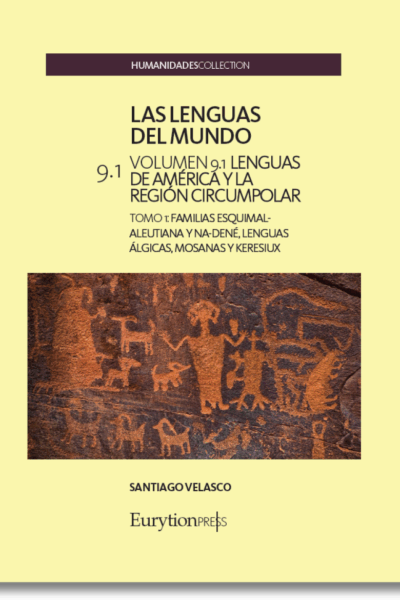 HUMANIDADESCOLLECTION

LAS LENGUAS DEL MUNDO

9.1 VOLUMEN 9.1 LENGUAS DE AMÉRICA Y LA REGIÓN CIRCUMPOLAR

TOMO 1: FAMILIAS ESQUIMAL-ALEUTIANA Y NA-DENÉ, LENGUAS ÁLGICAS, MOSANAS Y KERESIUX

SANTIAGO VELASCO

EurytionPRESS